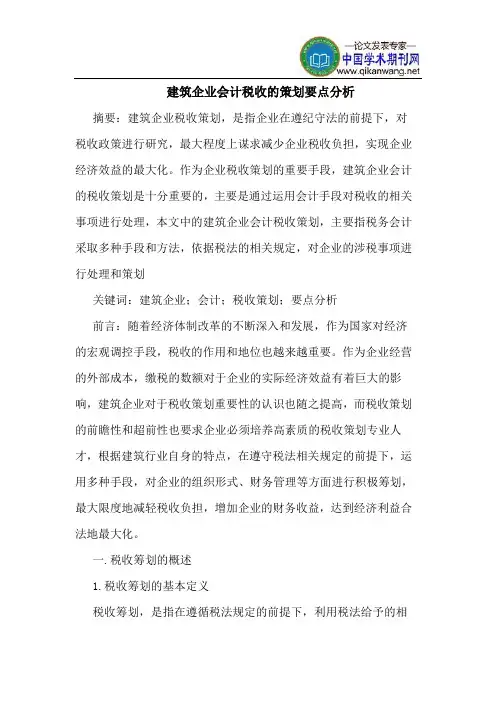 —论文发表专家—
中国学术期刊网
www.qikanwang.net

建筑企业会计税收的策划要点分析

摘要：建筑企业税收策划，是指企业在遵纪守法的前提下，对税收政策进行研究，最大程度上谋求减少企业税收负担，实现企业经济效益的最大化。作为企业税收策划的重要手段，建筑企业会计的税收策划是十分重要的，主要是通过运用会计手段对税收的相关事项进行处理，本文中的建筑企业会计税收策划，主要指税务会计采取多种手段和方法，依据税法的相关规定，对企业的涉税事项进行处理和策划

关键词：建筑企业；会计；税收策划；要点分析

前言：随着经济体制改革的不断深入和发展，作为国家对经济的宏观调控手段，税收的作用和地位也越来越重要。作为企业经营的外部成本，缴税的数额对于企业的实际经济效益有着巨大的影响，建筑企业对于税收策划重要性的认识也随之提高，而税收策划的前瞻性和超前性也要求企业必须培养高素质的税收策划专业人才，根据建筑行业自身的特点，在遵守税法相关规定的前提下，运用多种手段，对企业的组织形式、财务管理等方面进行积极筹划，最大限度地减轻税收负担，增加企业的财务收益，达到经济利益合法地最大化。

一. 税收筹划的概述

1. 税收筹划的基本定义

税收筹划，是指在遵循税法规定的前提下，利用税法给予的相